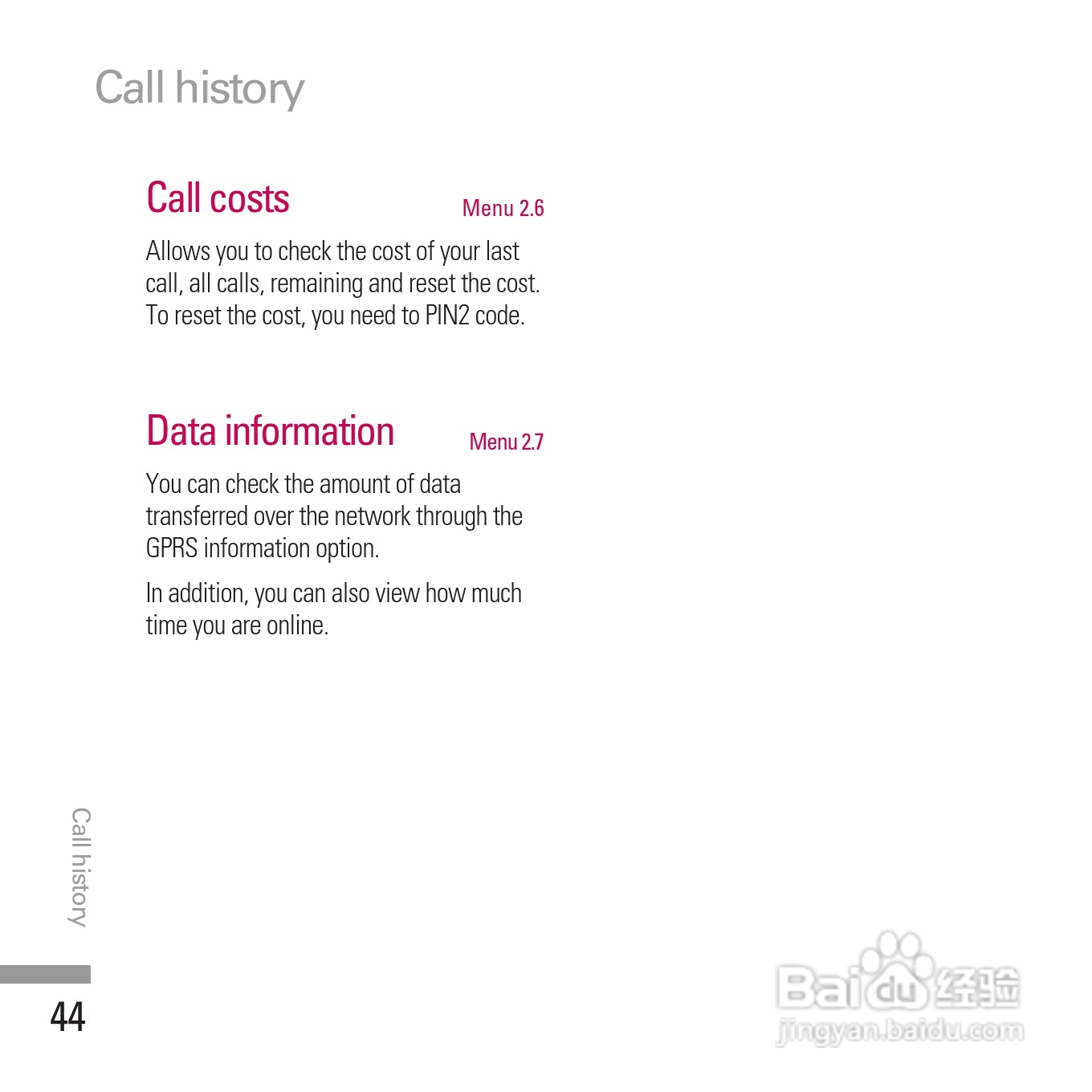 Call history

Call costs
Menu 2.6

Allows you to check the cost of your last call, all calls, remaining and reset the cost. To reset the cost, you need to PIN2 code.

Data information
Menu 2.7

You can check the amount of data transferred over the network through the GPRS information option.

In addition, you can also view how much time you are online.

Call history

44

Baidu经验
jingyan.baidu.com